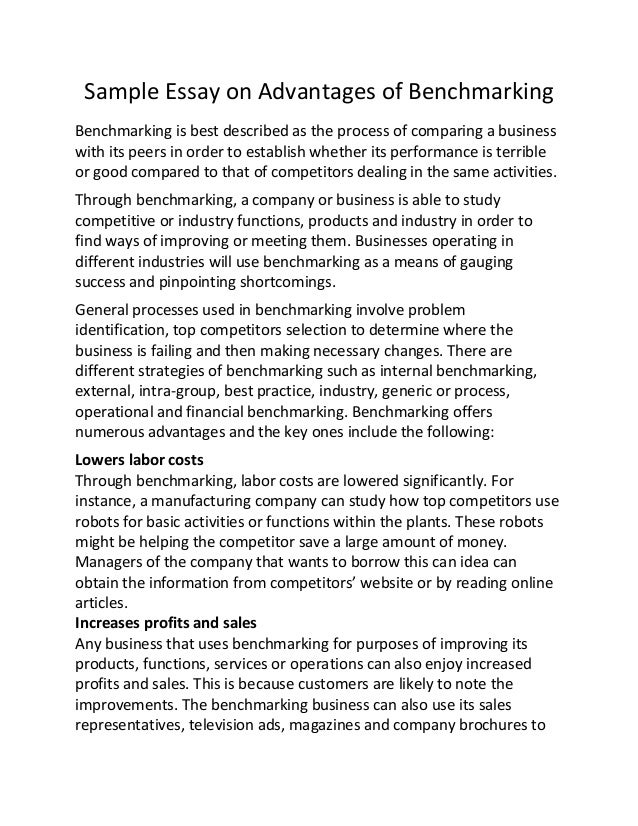 Sample Essay on Advantages of Benchmarking

Benchmarking is best described as the process of comparing a business with its peers in order to establish whether its performance is terrible or good compared to that of competitors dealing in the same activities.

Through benchmarking, a company or business is able to study competitive or industry functions, products and industry in order to find ways of improving or meeting them. Businesses operating in different industries will use benchmarking as a means of gauging success and pinpointing shortcomings.

General processes used in benchmarking involve problem identification, top competitors selection to determine where the business is failing and then making necessary changes. There are different strategies of benchmarking such as internal benchmarking, external, intra-group, best practice, industry, generic or process, operational and financial benchmarking. Benchmarking offers numerous advantages and the key ones include the following:

Lowers labor costs
Through benchmarking, labor costs are lowered significantly. For instance, a manufacturing company can study how top competitors use robots for basic activities or functions within the plants. These robots might be helping the competitor save a large amount of money. Managers of the company that wants to borrow this can idea can obtain the information from competitors' website or by reading online articles.

Increases profits and sales
Any business that uses benchmarking for purposes of improving its products, functions, services or operations can also enjoy increased profits and sales. This is because customers are likely to note the improvements. The benchmarking business can also use its sales representatives, television ads, magazines and company brochures to